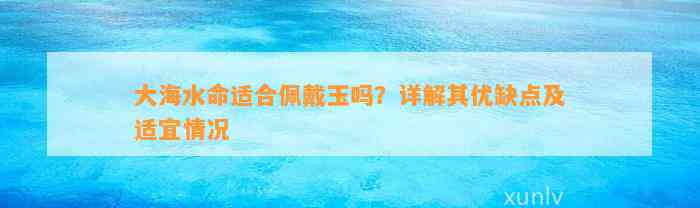 大海水命适合佩戴玉吗？详解其优缺点及适宜情况

xunlv